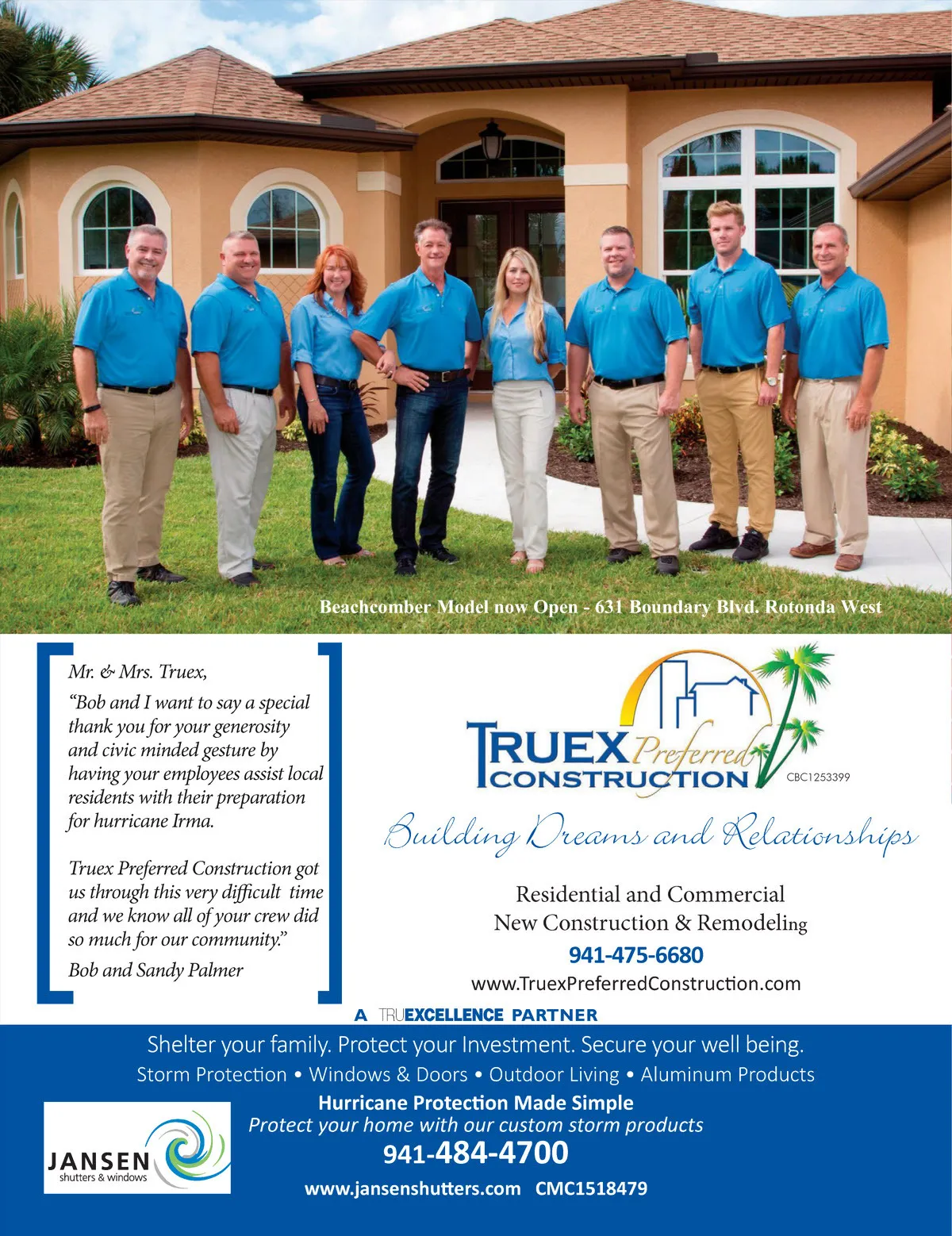 Beachcomber Model now Open - 631 Boundary Blvd. Rotonda West

Mr. & Mrs. Truex,

"Bob and I want to say a special thank you for your generosity and civic minded gesture by having your employees assist local residents with their preparation for hurricane Irma.

Truex Preferred Construction got us through this very difficult time and we know all of your crew did so much for our community."

Bob and Sandy Palmer

TRUEX Preferred CONSTRUCTION

CBC1253399

Building Dreams and Relationships

Residential and Commercial
New Construction & Remodeling

941-475-6680

www.TruexPreferredConstruction.com

A TRUEXCELLENCE PARTNER

Shelter your family. Protect your Investment. Secure your well being.

Storm Protection • Windows & Doors • Outdoor Living • Aluminum Products

Hurricane Protection Made Simple

Protect your home with our custom storm products

941-484-4700

www.jansenshutters.com CMC1518479

JANSEN
shutters & windows